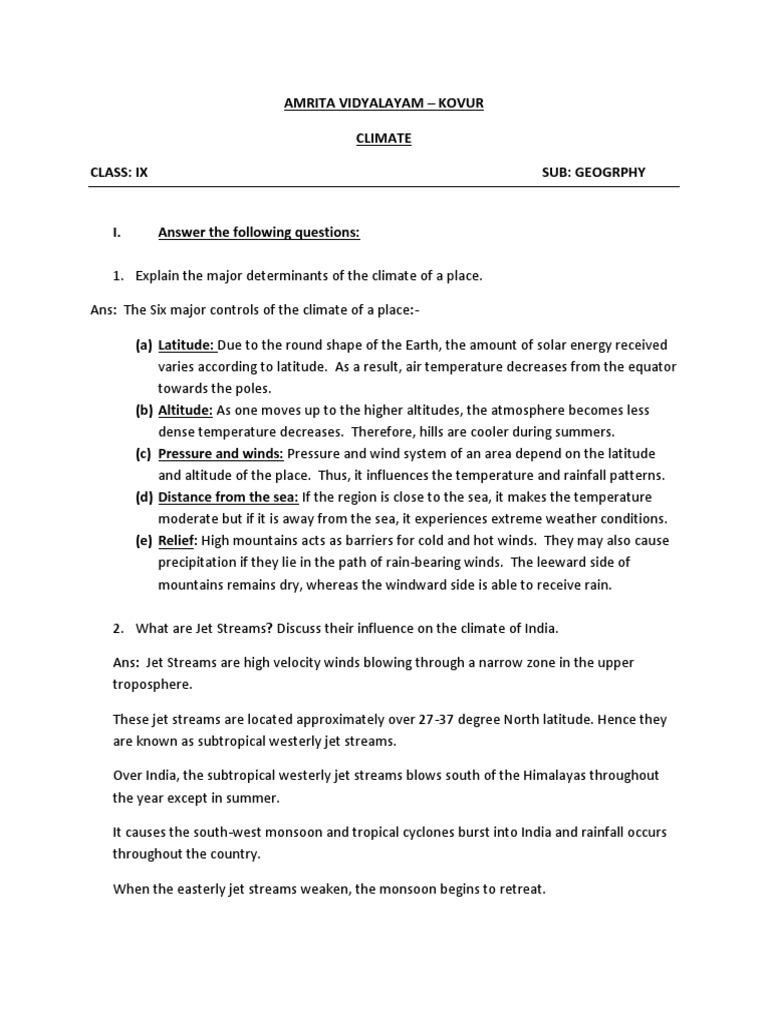 AMRITA VIDYALAYAM – KOVUR

CLIMATE

CLASS: IX SUB: GEOGRPHY

I. Answer the following questions:

1. Explain the major determinants of the climate of a place.

Ans: The Six major controls of the climate of a place:-

(a) Latitude: Due to the round shape of the Earth, the amount of solar energy received varies according to latitude. As a result, air temperature decreases from the equator towards the poles.

(b) Altitude: As one moves up to the higher altitudes, the atmosphere becomes less dense temperature decreases. Therefore, hills are cooler during summers.

(c) Pressure and winds: Pressure and wind system of an area depend on the latitude and altitude of the place. Thus, it influences the temperature and rainfall patterns.

(d) Distance from the sea: If the region is close to the sea, it makes the temperature moderate but if it is away from the sea, it experiences extreme weather conditions.

(e) Relief: High mountains acts as barriers for cold and hot winds. They may also cause precipitation if they lie in the path of rain-bearing winds. The leeward side of mountains remains dry, whereas the windward side is able to receive rain.

2. What are Jet Streams? Discuss their influence on the climate of India.

Ans: Jet Streams are high velocity winds blowing through a narrow zone in the upper troposphere.

These jet streams are located approximately over 27-37 degree North latitude. Hence they are known as subtropical westerly jet streams.

Over India, the subtropical westerly jet streams blows south of the Himalayas throughout the year except in summer.

It causes the south-west monsoon and tropical cyclones burst into India and rainfall occurs throughout the country.

When the easterly jet streams weaken, the monsoon begins to retreat.